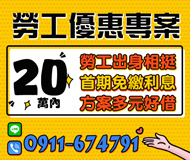 勞工優惠專案

20
萬內

勞工出身相挺
首期免繳利息
方案多元好借

LINE
0911-674791